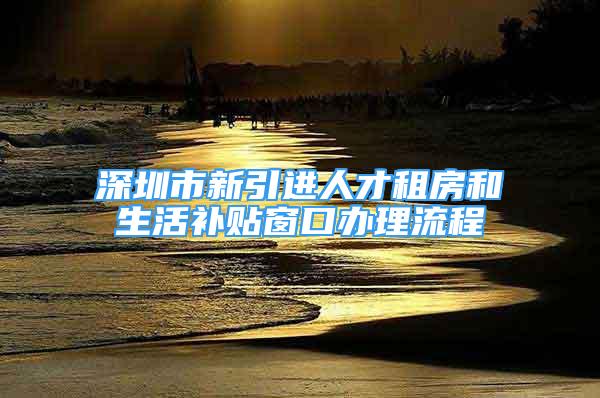 深圳市新引进人才租房和生活补贴窗口办理流程